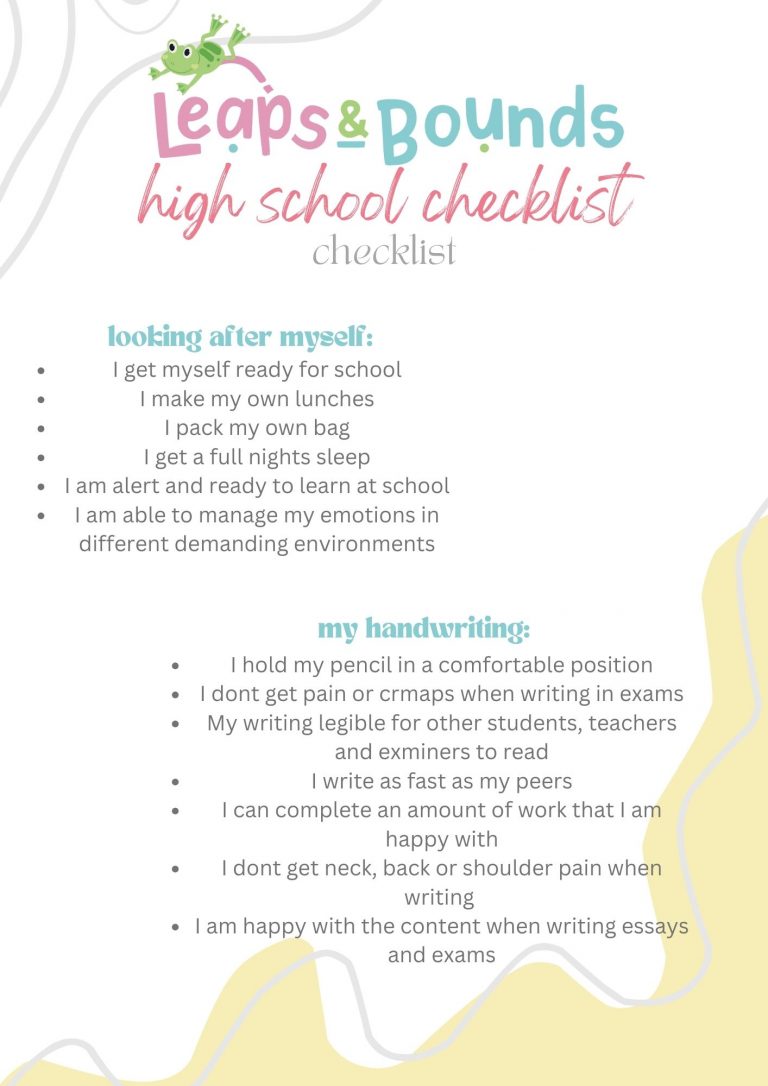 Leaps & Bounds
high school checklist
checklist

looking after myself:

- I get myself ready for school
- I make my own lunches
- I pack my own bag
- I get a full nights sleep
- I am alert and ready to learn at school
- I am able to manage my emotions in different demanding environments

my handwriting:

- I hold my pencil in a comfortable position
- I dont get pain or crmaps when writing in exams
- My writing legible for other students, teachers and exminers to read
- I write as fast as my peers
- I can complete an amount of work that I am happy with
- I dont get neck, back or shoulder pain when writing
- I am happy with the content when writing essays and exams